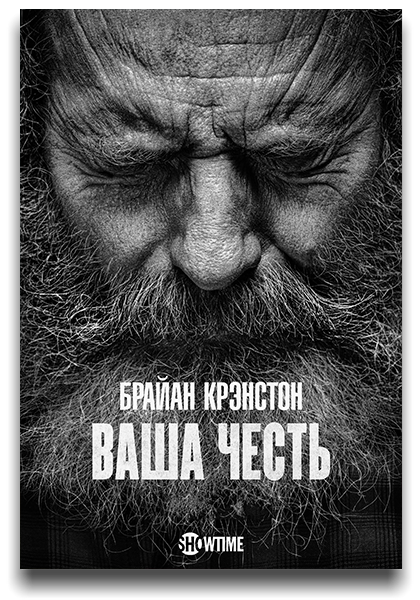 БРАЙАН КРЭНСТОН
ВАША ЧЕСТЬ

SHOWTIME